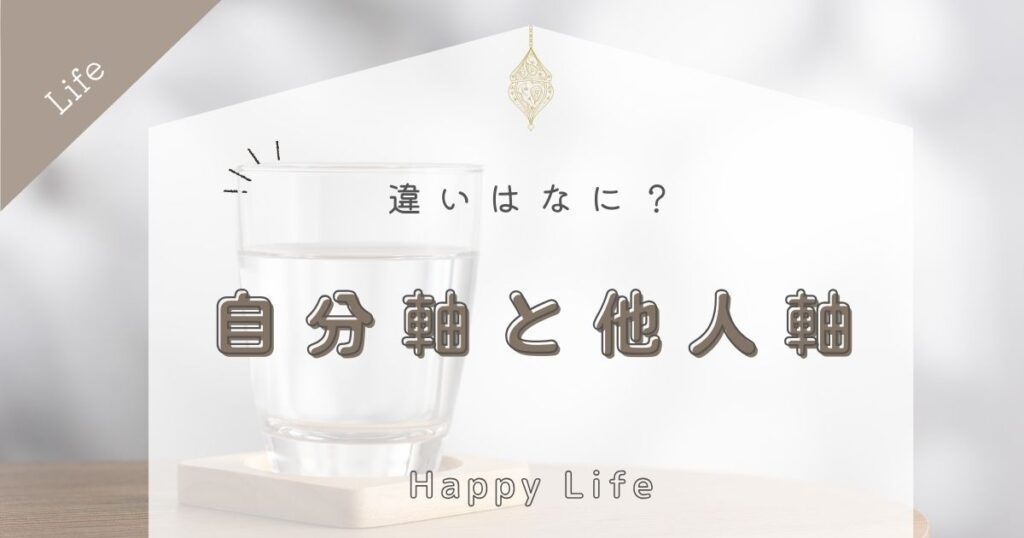 Life

違いはなに？

自分軸と他人軸

Happy Life